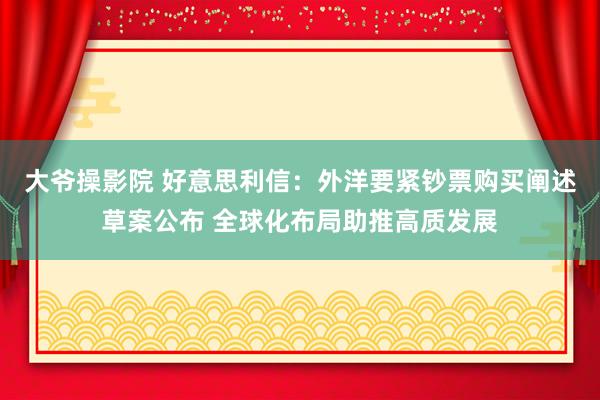 大爷操影院 好意思利信：外洋要紧钞票购买阐述草案公布 全球化布局助推高质发展